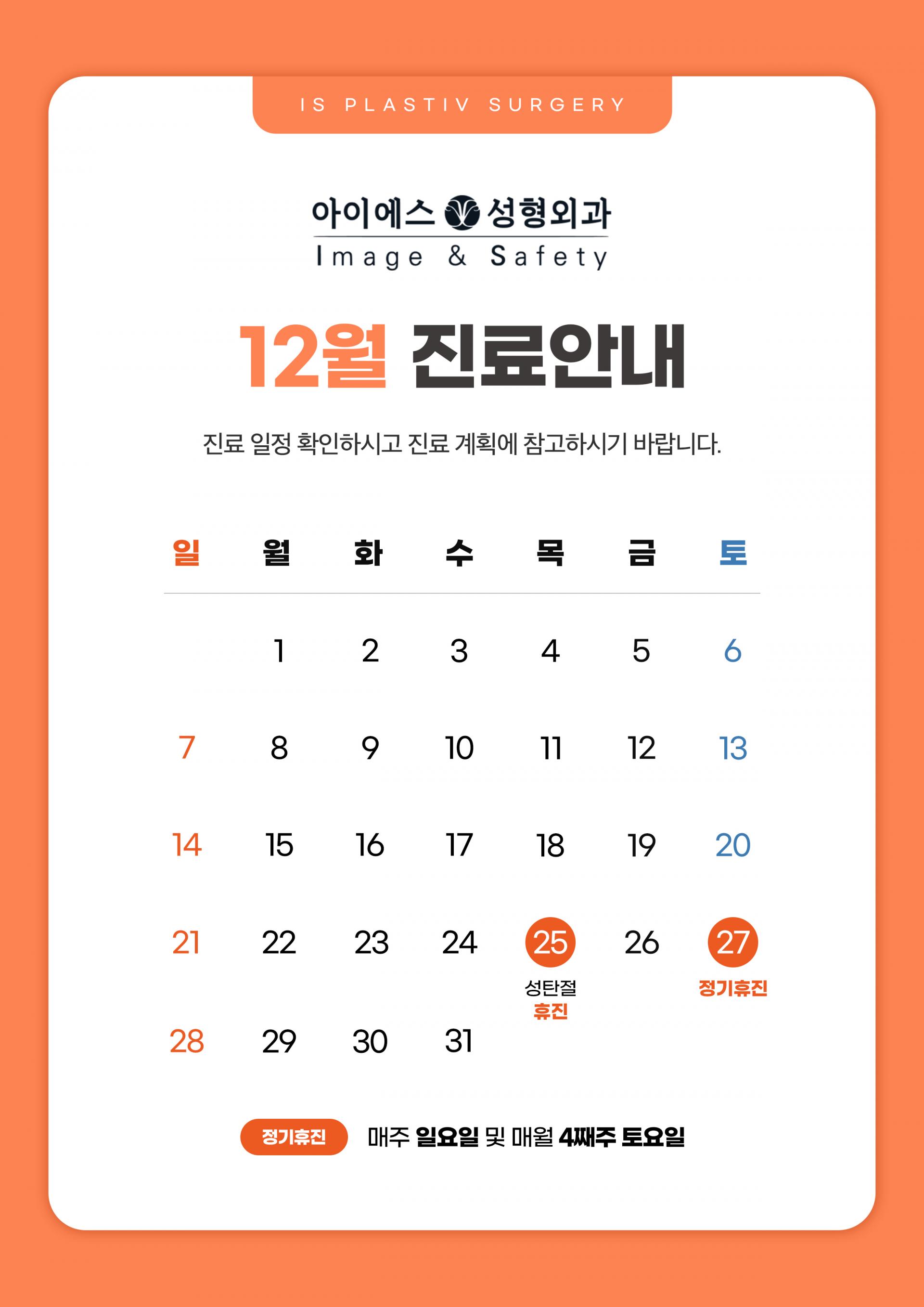 IS PLASTIV SURGERY

아이에스 성형외과
Image & Safety

12월 진료안내

진료 일정 확인하시고 진료 계획에 참고하시기 바랍니다.

| 일 | 월 | 화 | 수 | 목 | 금 | 토 |
|---|---|---|---|---|---|---|
| | 1 | 2 | 3 | 4 | 5 | 6 |
| 7 | 8 | 9 | 10 | 11 | 12 | 13 |
| 14 | 15 | 16 | 17 | 18 | 19 | 20 |
| 21 | 22 | 23 | 24 | 25 성탄절 휴진 | 26 | 27 정기휴진 |
| 28 | 29 | 30 | 31 | | | |

정기휴진 매주 일요일 및 매월 4째주 토요일